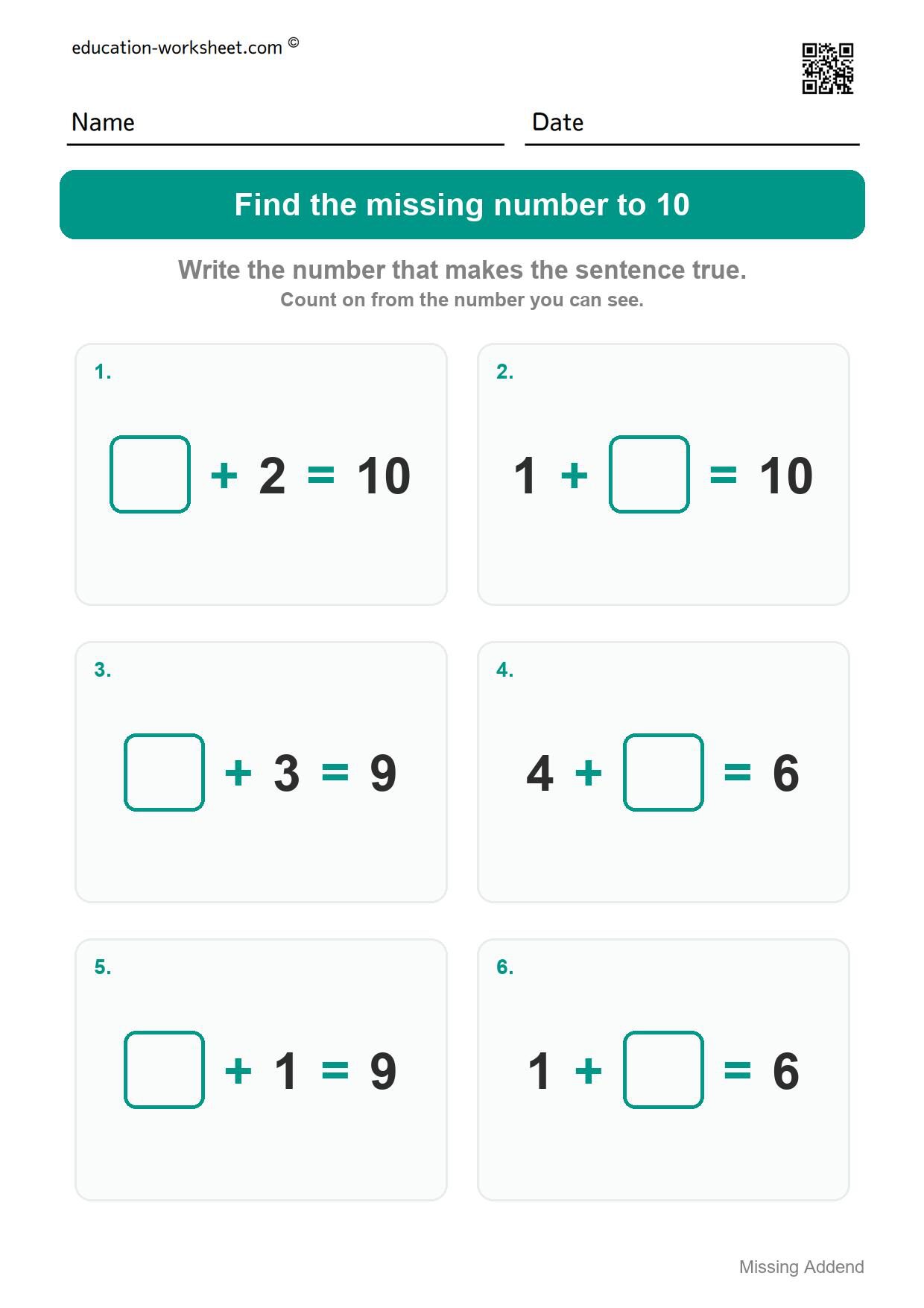 education-worksheet.com ©

Name

Date

Find the missing number to 10

Write the number that makes the sentence true.
Count on from the number you can see.

1.

$\square + 2 = 10$

2.

$1 + \square = 10$

3.

$\square + 3 = 9$

4.

$4 + \square = 6$

5.

$\square + 1 = 9$

6.

$1 + \square = 6$

Missing Addend